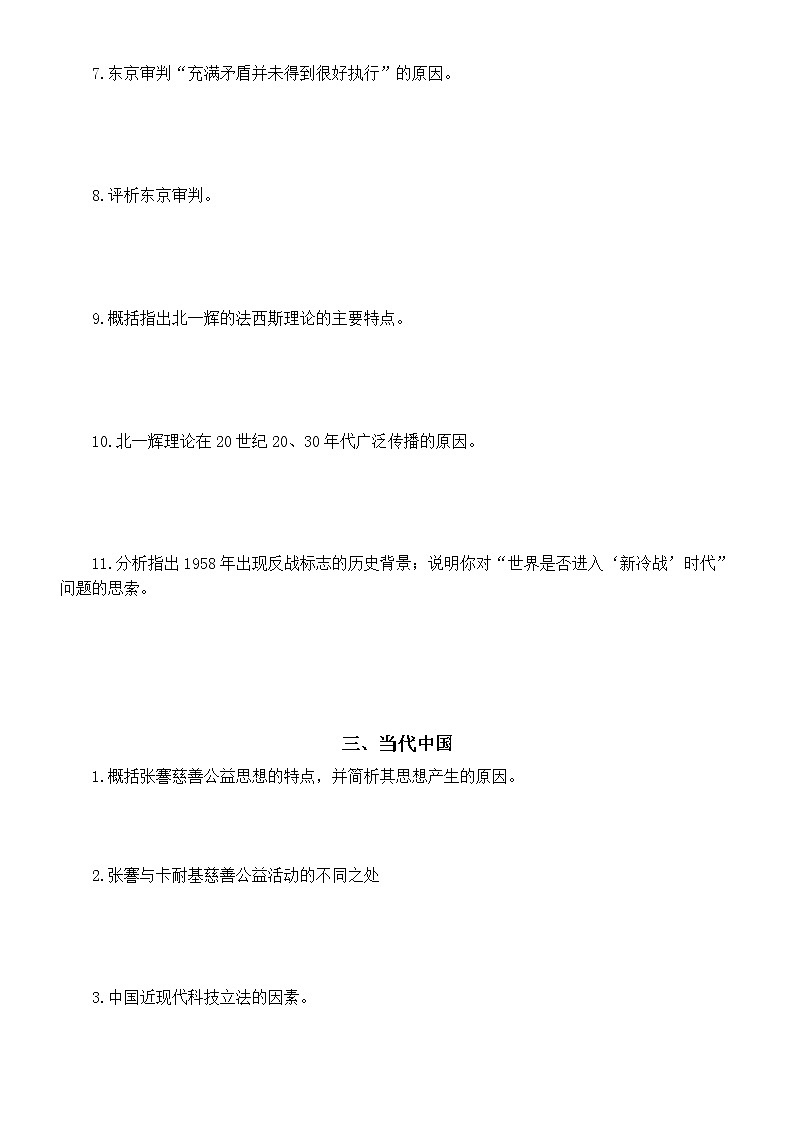 7.东京审判“充满矛盾并未得到很好执行”的原因。

8.评析东京审判。

9.概括指出北一辉的法西斯理论的主要特点。

10.北一辉理论在20世纪20、30年代广泛传播的原因。

11.分析指出1958年出现反战标志的历史背景；说明你对“世界是否进入‘新冷战’时代”问题的思索。

三、当代中国

1.概括张謇慈善公益思想的特点，并简析其思想产生的原因。

2.张謇与卡耐基慈善公益活动的不同之处

3.中国近现代科技立法的因素。